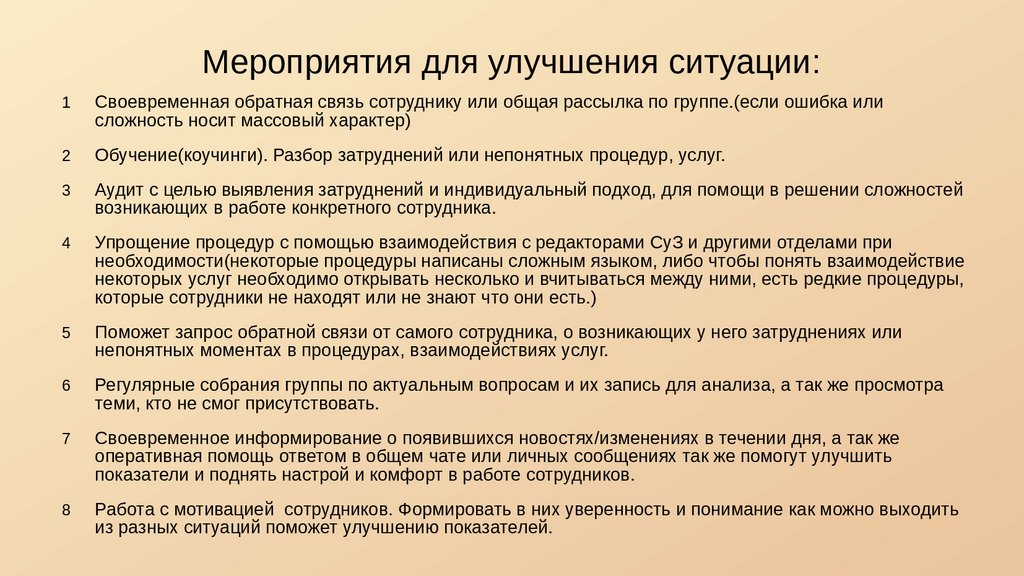 Мероприятия для улучшения ситуации:

1 Своевременная обратная связь сотруднику или общая рассылка по группе.(если ошибка или сложность носит массовый характер)

2 Обучение(коучинги). Разбор затруднений или непонятных процедур, услуг.

3 Аудит с целью выявления затруднений и индивидуальный подход, для помощи в решении сложностей возникающих в работе конкретного сотрудника.

4 Упрощение процедур с помощью взаимодействия с редакторами СуЗ и другими отделами при необходимости(некоторые процедуры написаны сложным языком, либо чтобы понять взаимодействие некоторых услуг необходимо открывать несколько и вчитываться между ними, есть редкие процедуры, которые сотрудники не находят или не знают что они есть.)

5 Поможет запрос обратной связи от самого сотрудника, о возникающих у него затруднениях или непонятных моментах в процедурах, взаимодействиях услуг.

6 Регулярные собрания группы по актуальным вопросам и их запись для анализа, а так же просмотра теми, кто не смог присутствовать.

7 Своевременное информирование о появившихся новостях/изменениях в течении дня, а так же оперативная помощь ответом в общем чате или личных сообщениях так же помогут улучшить показатели и поднять настрой и комфорт в работе сотрудников.

8 Работа с мотивацией сотрудников. Формировать в них уверенность и понимание как можно выходить из разных ситуаций поможет улучшению показателей.